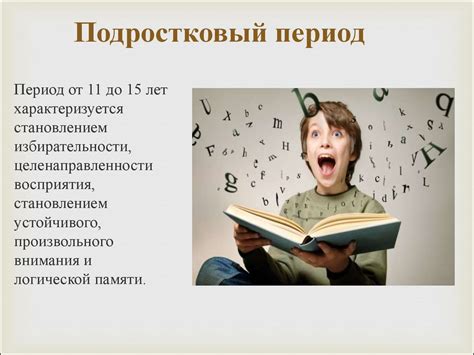 Подростковый период

Период от 11 до 15 лет характеризуется становлением избирательности, целенаправленности восприятия, становлением устойчивого, произвольного внимания и логической памяти.